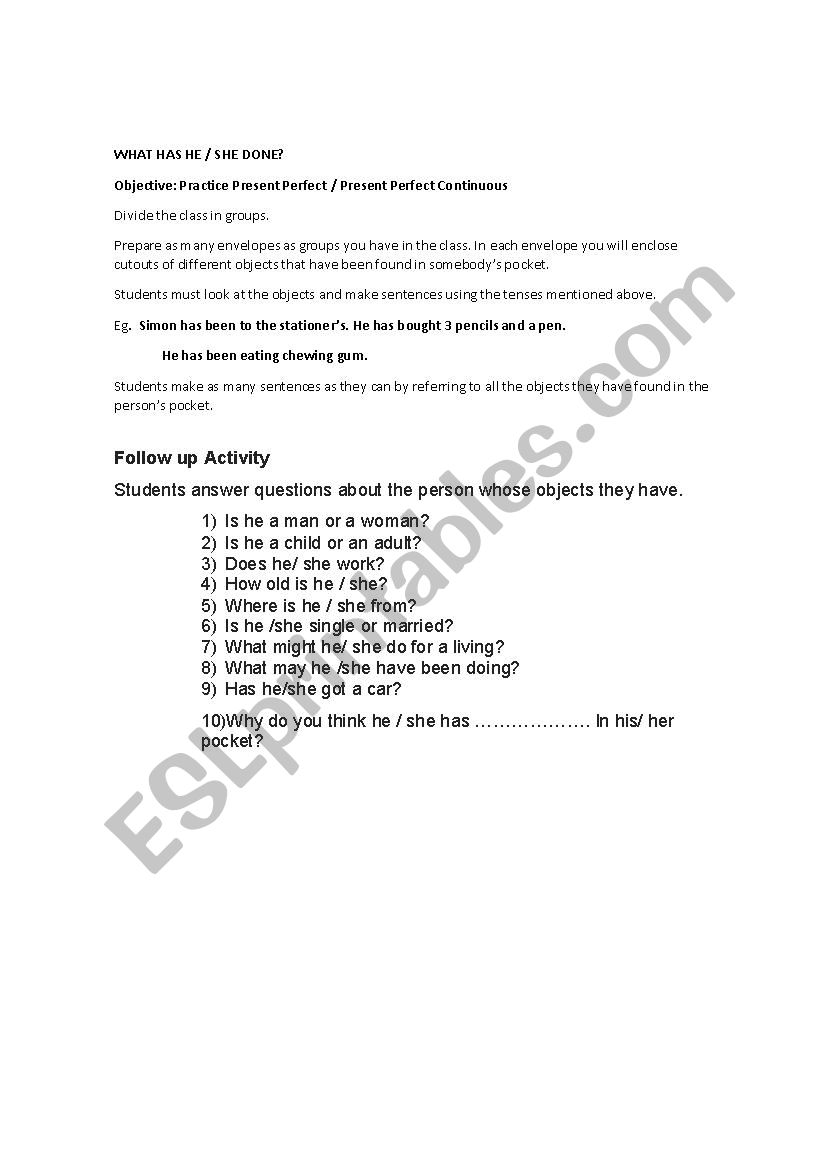 WHAT HAS HE / SHE DONE?

Objective: Practice Present Perfect / Present Perfect Continuous

Divide the class in groups.

Prepare as many envelopes as groups you have in the class. In each envelope you will enclose cutouts of different objects that have been found in somebody's pocket.

Students must look at the objects and make sentences using the tenses mentioned above.

Eg. Simon has been to the stationer's. He has bought 3 pencils and a pen.

He has been eating chewing gum.

Students make as many sentences as they can by referring to all the objects they have found in the person's pocket.

Follow up Activity

Students answer questions about the person whose objects they have.

1) Is he a man or a woman?
2) Is he a child or an adult?
3) Does he/ she work?
4) How old is he / she?
5) Where is he / she from?
6) Is he /she single or married?
7) What might he/ she do for a living?
8) What may he /she have been doing?
9) Has he/she got a car?

10)Why do you think he / she has ……………… In his/ her pocket?

ESLprintables.com